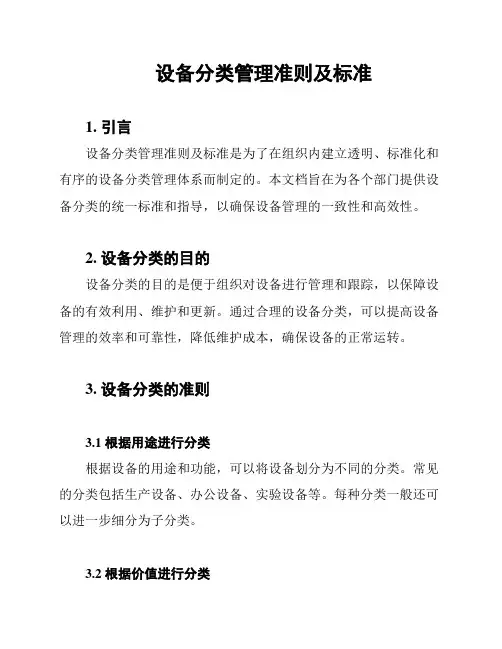 设备分类管理准则及标准

1. 引言

设备分类管理准则及标准是为了在组织内建立透明、标准化和有序的设备分类管理体系而制定的。本文档旨在为各个部门提供设备分类的统一标准和指导，以确保设备管理的一致性和高效性。

2. 设备分类的目的

设备分类的目的是便于组织对设备进行管理和跟踪，以保障设备的有效利用、维护和更新。通过合理的设备分类，可以提高设备管理的效率和可靠性，降低维护成本，确保设备的正常运转。

3. 设备分类的准则

3.1 根据用途进行分类

根据设备的用途和功能，可以将设备划分为不同的分类。常见的分类包括生产设备、办公设备、实验设备等。每种分类一般还可以进一步细分为子分类。

3.2 根据价值进行分类